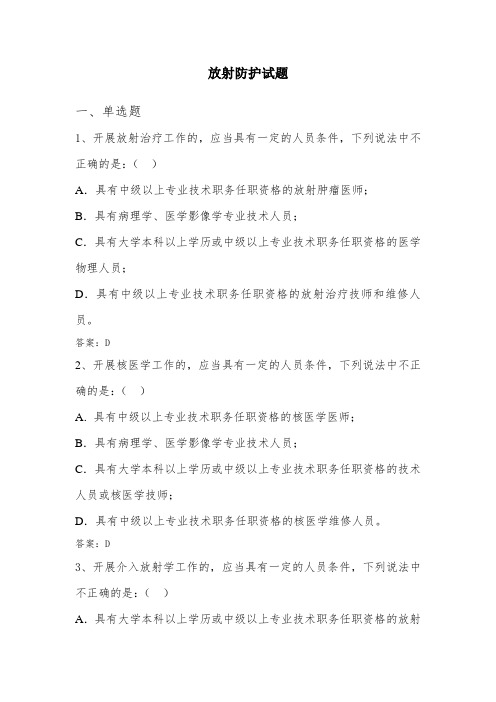 放射防护试题

一、单选题

1、开展放射治疗工作的，应当具有一定的人员条件，下列说法中不正确的是：（ ）

A. 具有中级以上专业技术职务任职资格的放射肿瘤医师；

B. 具有病理学、医学影像学专业技术人员；

C. 具有大学本科以上学历或中级以上专业技术职务任职资格的医学物理人员；

D. 具有中级以上专业技术职务任职资格的放射治疗技师和维修人员。

答案：D

2、开展核医学工作的，应当具有一定的人员条件，下列说法中不正确的是：（ ）

A. 具有中级以上专业技术职务任职资格的核医学医师；

B. 具有病理学、医学影像学专业技术人员；

C. 具有大学本科以上学历或中级以上专业技术职务任职资格的技术人员或核医学技师；

D. 具有中级以上专业技术职务任职资格的核医学维修人员。

答案：D

3、开展介入放射学工作的，应当具有一定的人员条件，下列说法中不正确的是：（ ）

A. 具有大学本科以上学历或中级以上专业技术职务任职资格的放射